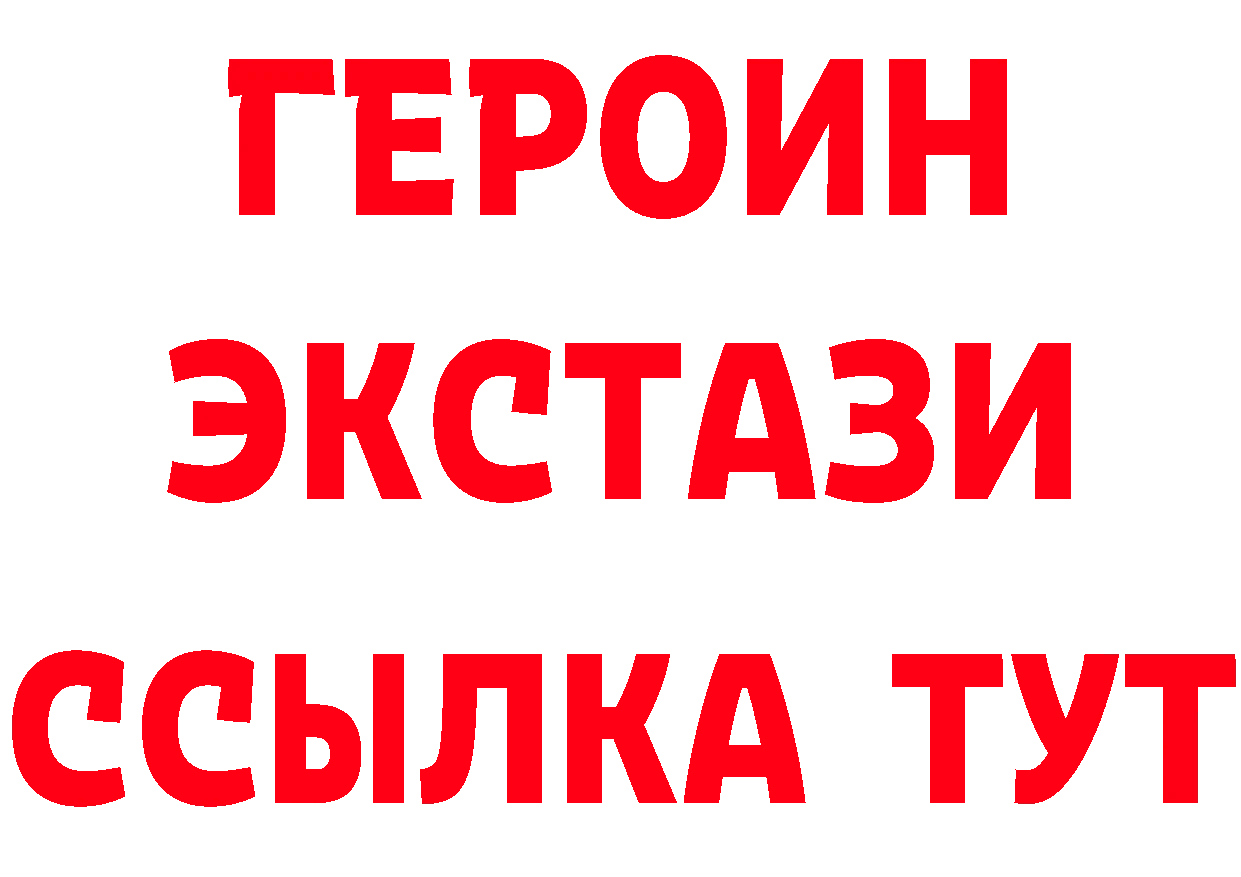 ГЕРОИН
ЭКСТАЗИ
ССЫЛКА ТУТ